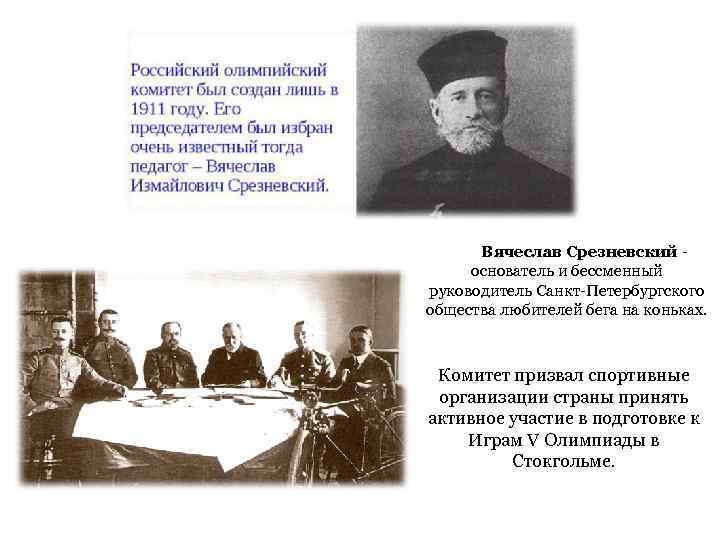 Российский олимпийский комитет был создан лишь в 1911 году. Его председателем был избран очень известный тогда педагог – Вячеслав Измайлович Срезневский.

Вячеслав Срезневский - основатель и бессменный руководитель Санкт-Петербургского общества любителей бега на коньках.

Комитет призвал спортивные организации страны принять активное участие в подготовке к Играм V Олимпиады в Стокгольме.